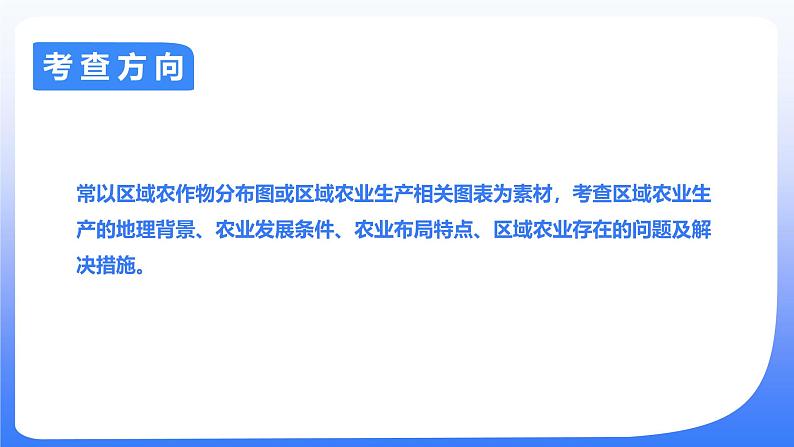 考查方向

常以区域农作物分布图或区域农业生产相关图表为素材，考查区域农业生产的地理背景、农业发展条件、农业布局特点、区域农业存在的问题及解决措施。